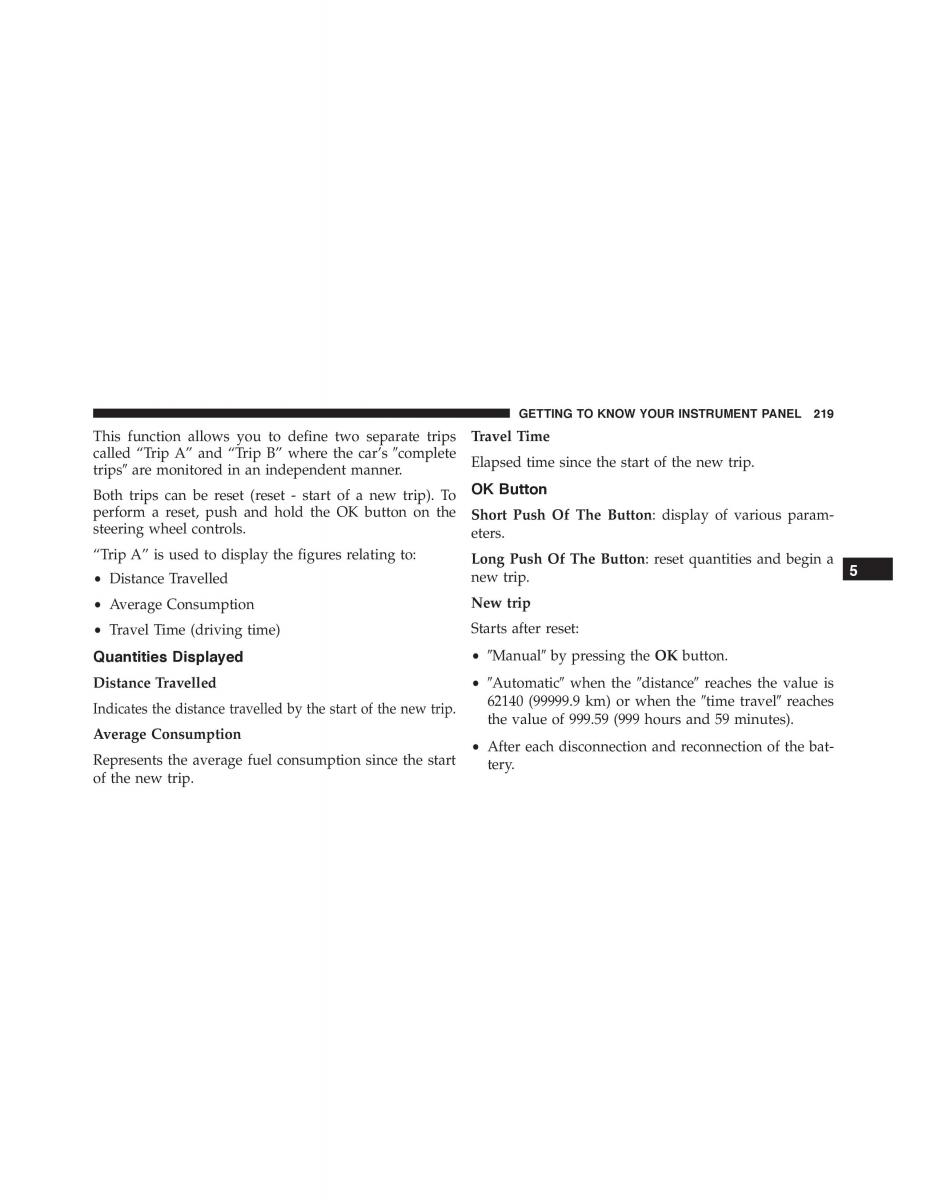 GETTING TO KNOW YOUR INSTRUMENT PANEL 219

This function allows you to define two separate trips called “Trip A” and “Trip B” where the car’s ″complete trips″ are monitored in an independent manner.

Both trips can be reset (reset - start of a new trip). To perform a reset, push and hold the OK button on the steering wheel controls.

“Trip A” is used to display the figures relating to:

• Distance Travelled

• Average Consumption

• Travel Time (driving time)

Quantities Displayed

Distance Travelled

Indicates the distance travelled by the start of the new trip.

Average Consumption

Represents the average fuel consumption since the start of the new trip.

Travel Time

Elapsed time since the start of the new trip.

OK Button

Short Push Of The Button: display of various parameters.

Long Push Of The Button: reset quantities and begin a new trip.

New trip

Starts after reset:

• ″Manual″ by pressing the OK button.

• ″Automatic″ when the ″distance″ reaches the value is 62140 (99999.9 km) or when the ″time travel″ reaches the value of 999.59 (999 hours and 59 minutes).

• After each disconnection and reconnection of the battery.

5